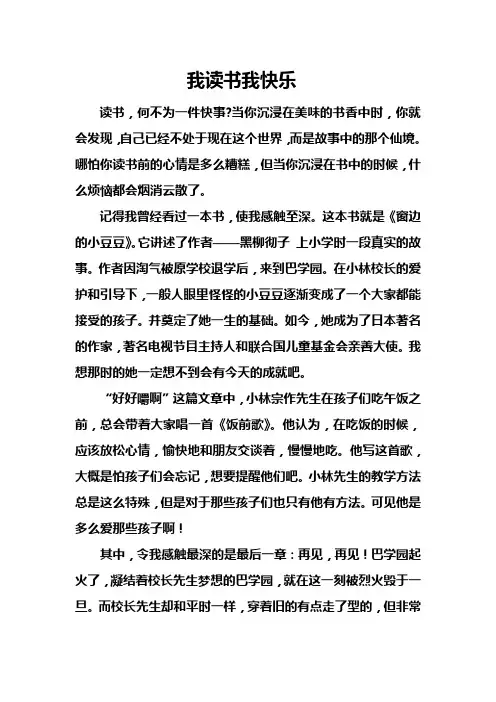 我读书我快乐

读书，何不为一件快事?当你沉浸在美味的书香中时，你就会发现，自己已经不处于现在这个世界，而是故事中的那个仙境。哪怕你读书前的心情是多么糟糕，但当你沉浸在书中的时候，什么烦恼都会烟消云散了。

记得我曾经看过一本书，使我感触至深。这本书就是《窗边的小豆豆》。它讲述了作者——黑柳彻子 上小学时一段真实的故事。作者因淘气被原学校退学后，来到巴学园。在小林校长的爱护和引导下，一般人眼里怪怪的小豆豆逐渐变成了一个大家都能接受的孩子。并奠定了她一生的基础。如今，她成为了日本著名的作家，著名电视节目主持人和联合国儿童基金会亲善大使。我想那时的她一定想不到会有今天的成就吧。

“好好嚼啊”这篇文章中，小林宗作先生在孩子们吃午饭之前，总会带着大家唱一首《饭前歌》。他认为，在吃饭的时候，应该放松心情，愉快地和朋友交谈着，慢慢地吃。他写这首歌，大概是怕孩子们会忘记，想要提醒他们吧。小林先生的教学方法总是这么特殊，但是对于那些孩子们也只有他有方法。可见他是多么爱那些孩子啊！

其中，令我感触最深的是最后一章：再见，再见！巴学园起火了，凝结着校长先生梦想的巴学园，就在这一刻被烈火毁于一旦。而校长先生却和平时一样，穿着旧的有点走了型的，但非常